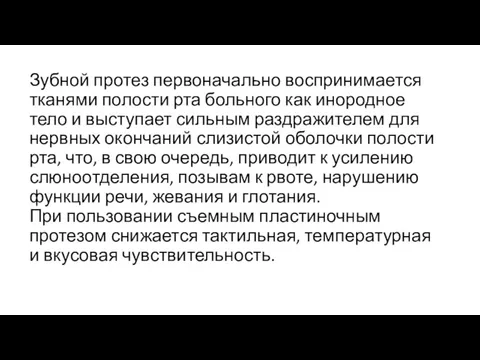 Зубной протез первоначально воспринимается тканями полости рта больного как инородное тело и выступает сильным раздражителем для нервных окончаний слизистой оболочки полости рта, что, в свою очередь, приводит к усилению слюноотделения, позывам к рвоте, нарушению функции речи, жевания и глотания.
При пользовании съемным пластиночным протезом снижается тактильная, температурная и вкусовая чувствительность.